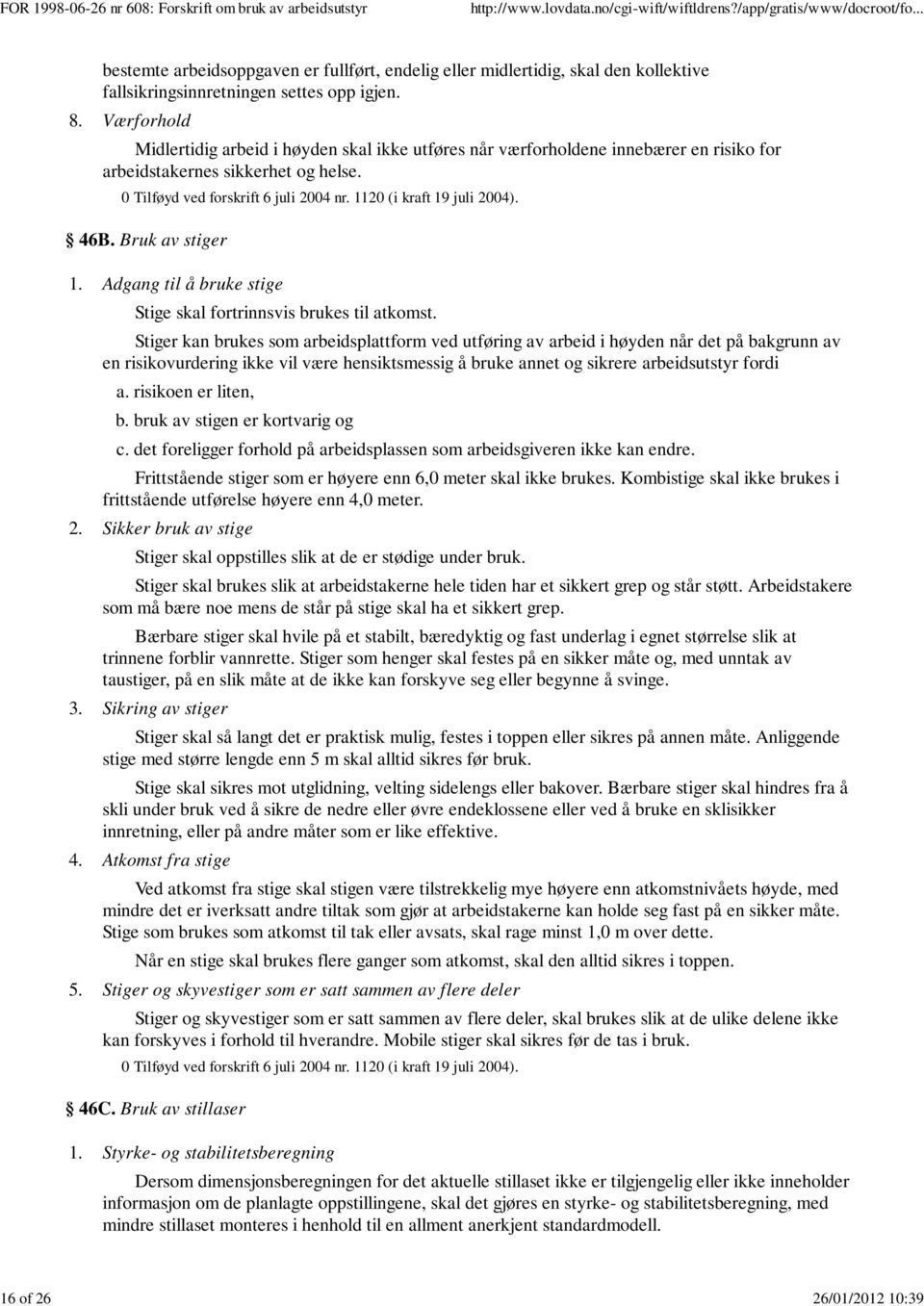 FOR 1998-06-26 nr 608: Forskrift om bruk av arbeidsutstyr http://www.lovdata.no/cgi-wift/wiftldrens?/app/gratis/www/docroot/fo...

bestemte arbeidsoppgaven er fullført, endelig eller midlertidig, skal den kollektive fallsikringsinnretningen settes opp igjen.

8. Værforhold

Midlertidig arbeid i høyden skal ikke utføres når værforholdene innebærer en risiko for arbeidstakernes sikkerhet og helse.

0 Tilføyd ved forskrift 6 juli 2004 nr. 1120 (i kraft 19 juli 2004).

§ 46B. Bruk av stiger

1. Adgang til å bruke stige

Stige skal fortrinnsvis brukes til atkomst.

Stiger kan brukes som arbeidsplattform ved utføring av arbeid i høyden når det på bakgrunn av en risikovurdering ikke vil være hensiktsmessig å bruke annet og sikrere arbeidsutstyr fordi

a. risikoen er liten,

b. bruk av stigen er kortvarig og

c. det foreligger forhold på arbeidsplassen som arbeidsgiveren ikke kan endre.

Frittstående stiger som er høyere enn 6,0 meter skal ikke brukes. Kombistige skal ikke brukes i frittstående utførelse høyere enn 4,0 meter.

2. Sikker bruk av stige

Stiger skal oppstilles slik at de er stødige under bruk.

Stiger skal brukes slik at arbeidstakerne hele tiden har et sikkert grep og står støtt. Arbeidstakere som må bære noe mens de står på stige skal ha et sikkert grep.

Bærbare stiger skal hvile på et stabilt, bæredyktig og fast underlag i egnet størrelse slik at trinnene forblir vannrette. Stiger som henger skal festes på en sikker måte og, med unntak av taustiger, på en slik måte at de ikke kan forskyve seg eller begynne å svinge.

3. Sikring av stiger

Stiger skal så langt det er praktisk mulig, festes i toppen eller sikres på annen måte. Anliggende stige med større lengde enn 5 m skal alltid sikres før bruk.

Stige skal sikres mot utglidning, velting sidelengs eller bakover. Bærbare stiger skal hindres fra å skli under bruk ved å sikre de nedre eller øvre endeklossene eller ved å bruke en sklisikker innretning, eller på andre måter som er like effektive.

4. Atkomst fra stige

Ved atkomst fra stige skal stigen være tilstrekkelig mye høyere enn atkomstnivåets høyde, med mindre det er iverksatt andre tiltak som gjør at arbeidstakerne kan holde seg fast på en sikker måte. Stige som brukes som atkomst til tak eller avsats, skal rage minst 1,0 m over dette.

Når en stige skal brukes flere ganger som atkomst, skal den alltid sikres i toppen.

5. Stiger og skyvestiger som er satt sammen av flere deler

Stiger og skyvestiger som er satt sammen av flere deler, skal brukes slik at de ulike delene ikke kan forskyves i forhold til hverandre. Mobile stiger skal sikres før de tas i bruk.

0 Tilføyd ved forskrift 6 juli 2004 nr. 1120 (i kraft 19 juli 2004).

§ 46C. Bruk av stillaser

1. Styrke- og stabilitetsberegning

Dersom dimensjonsberegningen for det aktuelle stillaset ikke er tilgjengelig eller ikke inneholder informasjon om de planlagte oppstillingene, skal det gjøres en styrke- og stabilitetsberegning, med mindre stillaset monteres i henhold til en allment anerkjent standardmodell.

16 of 26 26/01/2012 10:39